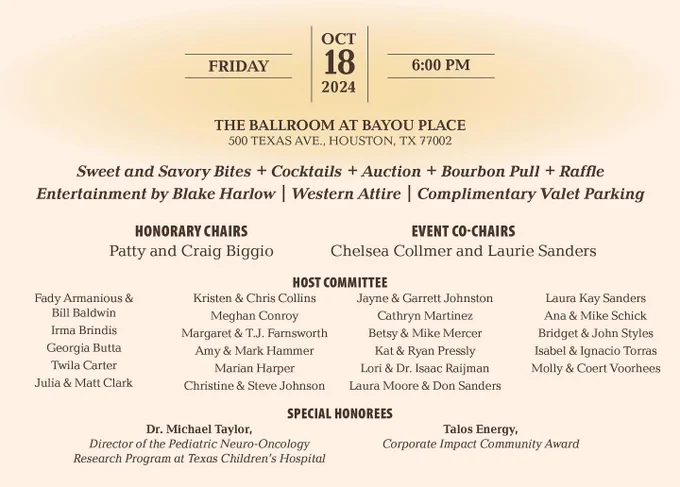 FRIDAY

OCT
18
2024

6:00 PM

THE BALLROOM AT BAYOU PLACE
500 TEXAS AVE., HOUSTON, TX 77002

Sweet and Savory Bites + Cocktails + Auction + Bourbon Pull + Raffle
Entertainment by Blake Harlow | Western Attire | Complimentary Valet Parking

HONORARY CHAIRS
Patty and Craig Biggio

EVENT CO-CHAIRS
Chelsea Collmer and Laurie Sanders

HOST COMMITTEE

Fady Armanious & Bill Baldwin
Irma Brindis
Georgia Butta
Twila Carter
Julia & Matt Clark

Kristen & Chris Collins
Meghan Conroy
Margaret & T.J. Farnsworth
Amy & Mark Hammer
Marian Harper
Christine & Steve Johnson

Jayne & Garrett Johnston
Cathryn Martinez
Betsy & Mike Mercer
Kat & Ryan Pressly
Lori & Dr. Isaac Raijman
Laura Moore & Don Sanders

Laura Kay Sanders
Ana & Mike Schick
Bridget & John Styles
Isabel & Ignacio Torras
Molly & Coert Voorhees

SPECIAL HONOREES

Dr. Michael Taylor,
Director of the Pediatric Neuro-Oncology Research Program at Texas Children's Hospital

Talos Energy,
Corporate Impact Community Award